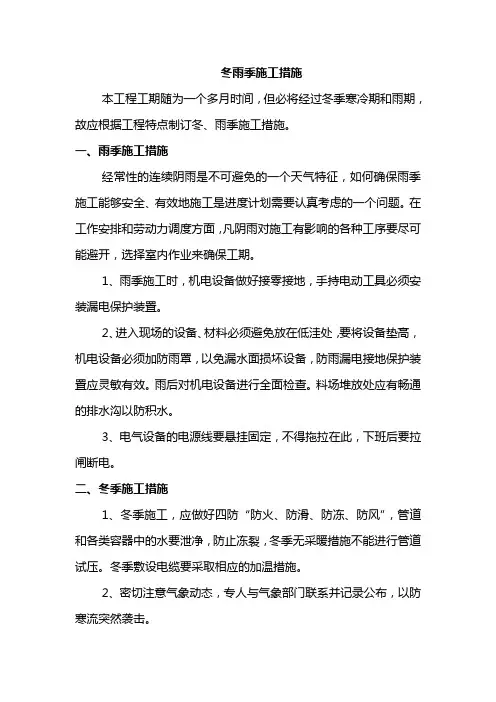 冬雨季施工措施

本工程工期随为一个多月时间，但必将经过冬季寒冷期和雨期，故应根据工程特点制订冬、雨季施工措施。

一、雨季施工措施

经常性的连续阴雨是不可避免的一个天气特征，如何确保雨季施工能够安全、有效地施工是进度计划需要认真考虑的一个问题。在工作安排和劳动力调度方面，凡阴雨对施工有影响的各种工序要尽可能避开，选择室内作业来确保工期。

1、雨季施工时，机电设备做好接零接地，手持电动工具必须安装漏电保护装置。

2、进入现场的设备、材料必须避免放在低洼处，要将设备垫高，机电设备必须加防雨罩，以免漏水面损坏设备，防雨漏电接地保护装置应灵敏有效。雨后对机电设备进行全面检查。料场堆放处应有畅通的排水沟以防积水。

3、电气设备的电源线要悬挂固定，不得拖拉在此，下班后要拉闸断电。

二、冬季施工措施

1、冬季施工，应做好四防“防火、防滑、防冻、防风”，管道和各类容器中的水要泄净，防止冻裂，冬季无采暖措施不能进行管道试压。冬季敷设电缆要采取相应的加温措施。

2、密切注意气象动态，专人与气象部门联系并记录公布，以防寒流突然袭击。